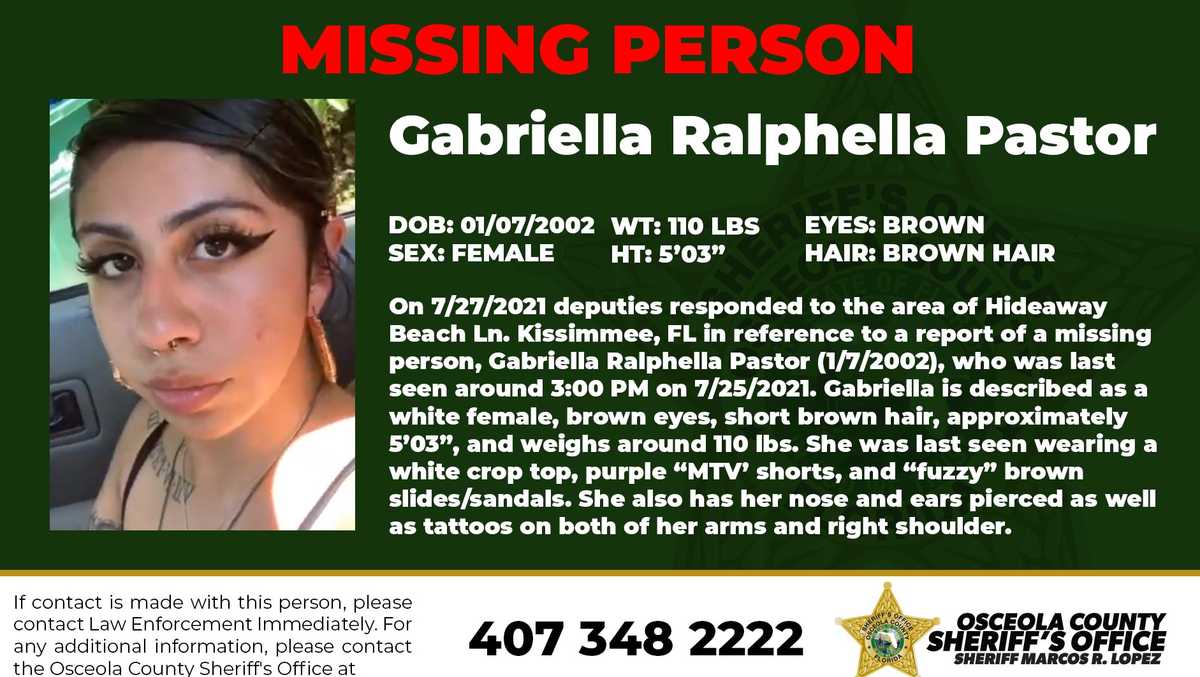 MISSING PERSON

Gabriella Ralphella Pastor

DOB: 01/07/2002 WT: 110 LBS EYES: BROWN
SEX: FEMALE HT: 5'03" HAIR: BROWN HAIR

On 7/27/2021 deputies responded to the area of Hideaway Beach Ln. Kissimmee, FL in reference to a report of a missing person, Gabriella Ralphella Pastor (1/7/2002), who was last seen around 3:00 PM on 7/25/2021. Gabriella is described as a white female, brown eyes, short brown hair, approximately 5'03", and weighs around 110 lbs. She was last seen wearing a white crop top, purple "MTV' shorts, and "fuzzy" brown slides/sandals. She also has her nose and ears pierced as well as tattoos on both of her arms and right shoulder.

If contact is made with this person, please contact Law Enforcement Immediately. For any additional information, please contact the Osceola County Sheriff's Office at

407 348 2222

SHERIFF'S OFFICE OSCEOLA COUNTY FLORIDA

OSCEOLA COUNTY SHERIFF'S OFFICE SHERIFF MARCOS R. LOPEZ